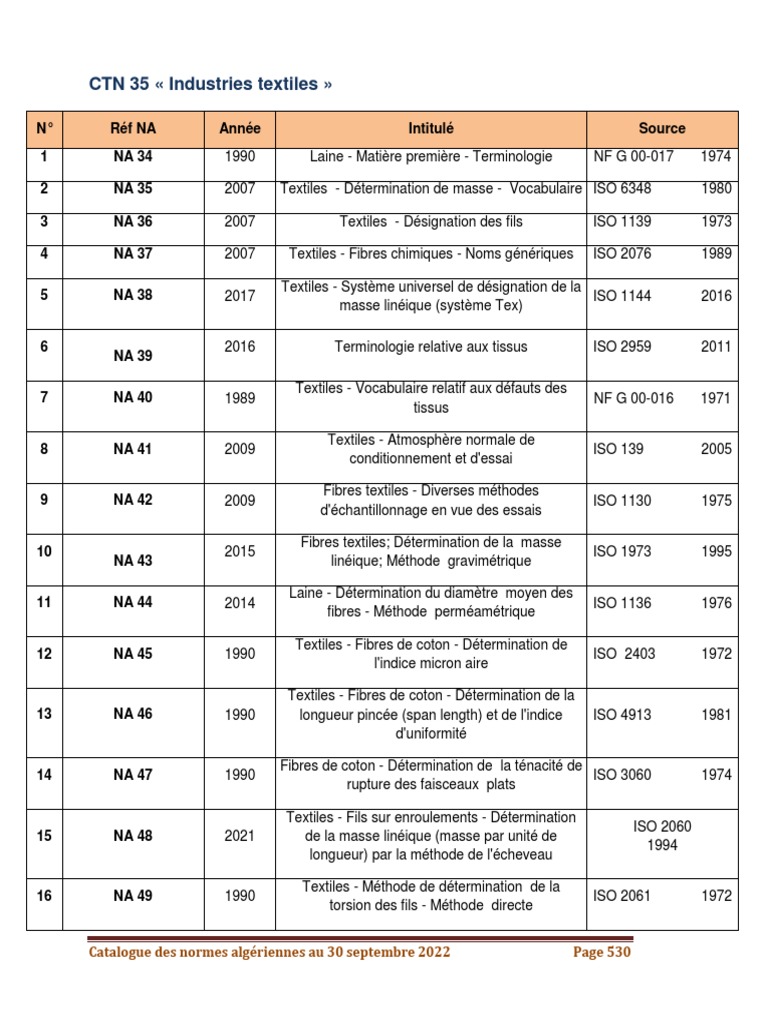 CTN 35 « Industries textiles »

| N° | Réf NA | Année | Intitulé | Source |
|---|---|---|---|---|
| 1 | NA 34 | 1990 | Laine - Matière première - Terminologie | NF G 00-017 1974 |
| 2 | NA 35 | 2007 | Textiles - Détermination de masse - Vocabulaire | ISO 6348 1980 |
| 3 | NA 36 | 2007 | Textiles - Désignation des fils | ISO 1139 1973 |
| 4 | NA 37 | 2007 | Textiles - Fibres chimiques - Noms génériques | ISO 2076 1989 |
| 5 | NA 38 | 2017 | Textiles - Système universel de désignation de la masse linéique (système Tex) | ISO 1144 2016 |
| 6 | NA 39 | 2016 | Terminologie relative aux tissus | ISO 2959 2011 |
| 7 | NA 40 | 1989 | Textiles - Vocabulaire relatif aux défauts des tissus | NF G 00-016 1971 |
| 8 | NA 41 | 2009 | Textiles - Atmosphère normale de conditionnement et d'essai | ISO 139 2005 |
| 9 | NA 42 | 2009 | Fibres textiles - Diverses méthodes d'échantillonnage en vue des essais | ISO 1130 1975 |
| 10 | NA 43 | 2015 | Fibres textiles; Détermination de la masse linéique; Méthode gravimétrique | ISO 1973 1995 |
| 11 | NA 44 | 2014 | Laine - Détermination du diamètre moyen des fibres - Méthode perméamétrique | ISO 1136 1976 |
| 12 | NA 45 | 1990 | Textiles - Fibres de coton - Détermination de l'indice micron aire | ISO 2403 1972 |
| 13 | NA 46 | 1990 | Textiles - Fibres de coton - Détermination de la longueur pincée (span length) et de l'indice d'uniformité | ISO 4913 1981 |
| 14 | NA 47 | 1990 | Fibres de coton - Détermination de la ténacité de rupture des faisceaux plats | ISO 3060 1974 |
| 15 | NA 48 | 2021 | Textiles - Fils sur enroulements - Détermination de la masse linéique (masse par unité de longueur) par la méthode de l'écheveau | ISO 2060 1994 |
| 16 | NA 49 | 1990 | Textiles - Méthode de détermination de la torsion des fils - Méthode directe | ISO 2061 1972 |

Catalogue des normes algériennes au 30 septembre 2022 Page 530